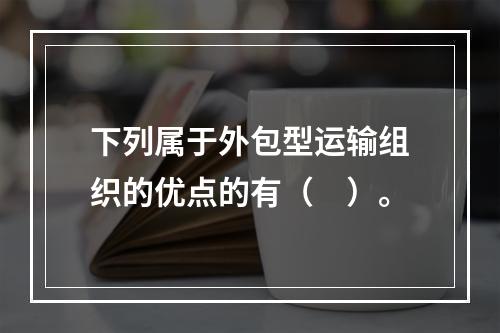 下列属于外包型运输组织的优点的有（　）。